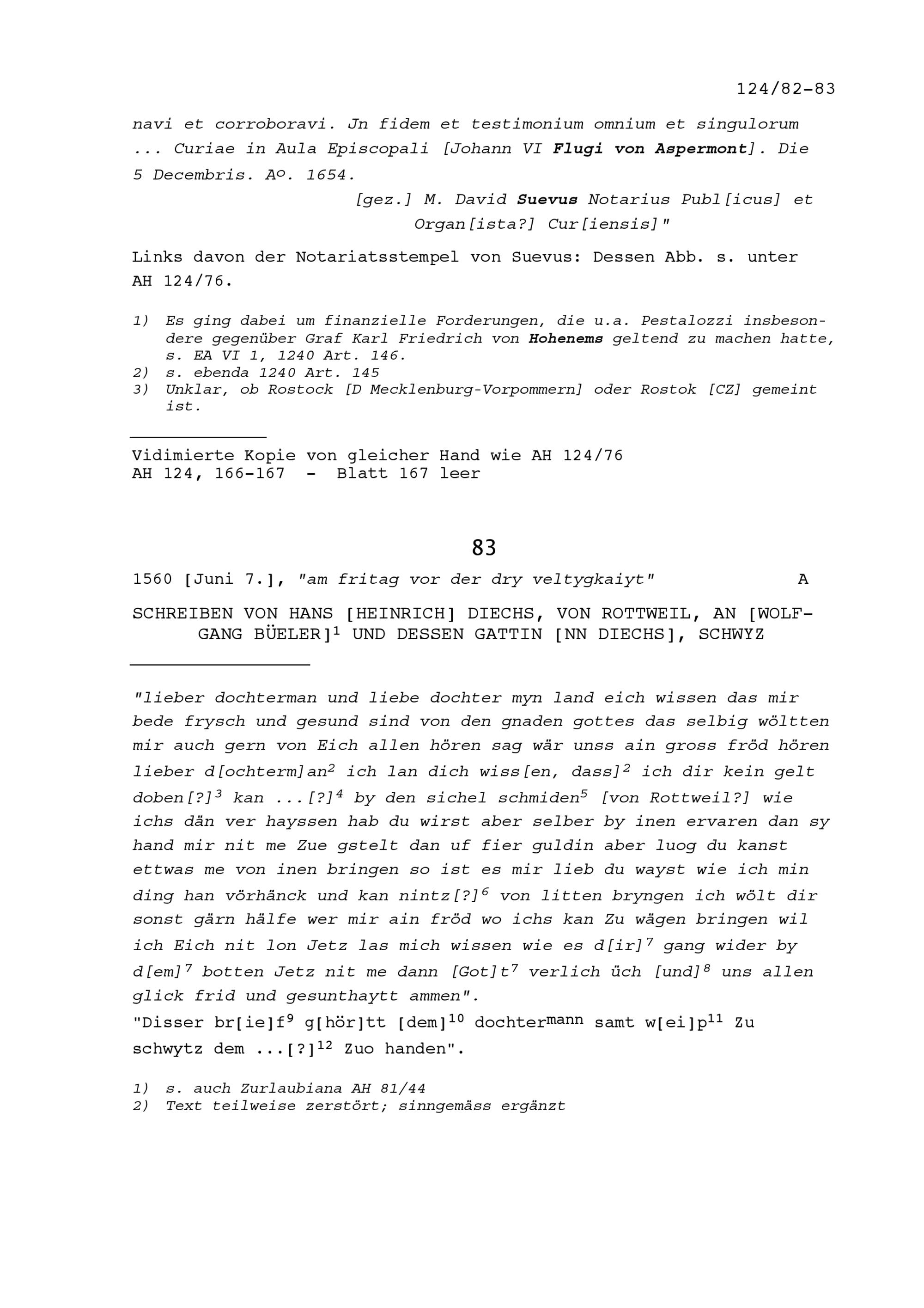 124/82-83

navi et corroboravi. Jn fidem et testimonium omnium et singulorum ... Curiae in Aula Episcopali [Johann VI Flugi von Aspermont]. Die 5 Decembris. A$^o$. 1654.

[gez.] M. David Suevus Notarius Publ[icus] et Organ[ista?] Cur[iensis]"

Links davon der Notariatsstempel von Suevus: Dessen Abb. s. unter AH 124/76.

1) Es ging dabei um finanzielle Forderungen, die u.a. Pestalozzi insbesondere gegenüber Graf Karl Friedrich von Hohenems geltend zu machen hatte, s. EA VI 1, 1240 Art. 146.
2) s. ebenda 1240 Art. 145
3) Unklar, ob Rostock [D Mecklenburg-Vorpommern] oder Rostok [CZ] gemeint ist.

Vidimierte Kopie von gleicher Hand wie AH 124/76
AH 124, 166-167 - Blatt 167 leer

83

1560 [Juni 7.], "am fritag vor der dry veltygkaiyt" A

SCHREIBEN VON HANS [HEINRICH] DIECHS, VON ROTTWEIL, AN [WOLFGANG BÜELER]$^1$ UND DESSEN GATTIN [NN DIECHS], SCHWYZ

"lieber dochterman und liebe dochter myn land eich wissen das mir bede frysch und gesund sind von den gnaden gottes das selbig wöltten mir auch gern von Eich allen hören sag wär unss ain gross fröd hören lieber d[ochterm]an$^2$ ich lan dich wiss[en, dass]$^2$ ich dir kein gelt doben[?]$^3$ kan ...[?]$^4$ by den sichel schmiden$^5$ [von Rottweil?] wie ichs dän ver hayssen hab du wirst aber selber by inen ervaren dan sy hand mir nit me Zue gstelt dan uf fier guldin aber luog du kanst ettwas me von inen bringen so ist es mir lieb du wayst wie ich min ding han vörhänck und kan nintz[?]$^6$ von litten bryngen ich wölt dir sonst gärn hälfe wer mir ain fröd wo ichs kan Zu wägen bringen wil ich Eich nit lon Jetz las mich wissen wie es d[ir]$^7$ gang wider by d[em]$^7$ botten Jetz nit me dann [Got]t$^7$ verlich üch [und]$^8$ uns allen glick frid und gesunthaytt ammen".
"Disser br[ie]f$^9$ g[hör]tt [dem]$^{10}$ dochter$^{mann}$ samt w[ei]p$^{11}$ Zu schwytz dem ...[?]$^{12}$ Zuo handen".

1) s. auch Zurlaubiana AH 81/44
2) Text teilweise zerstört; sinngemäss ergänzt